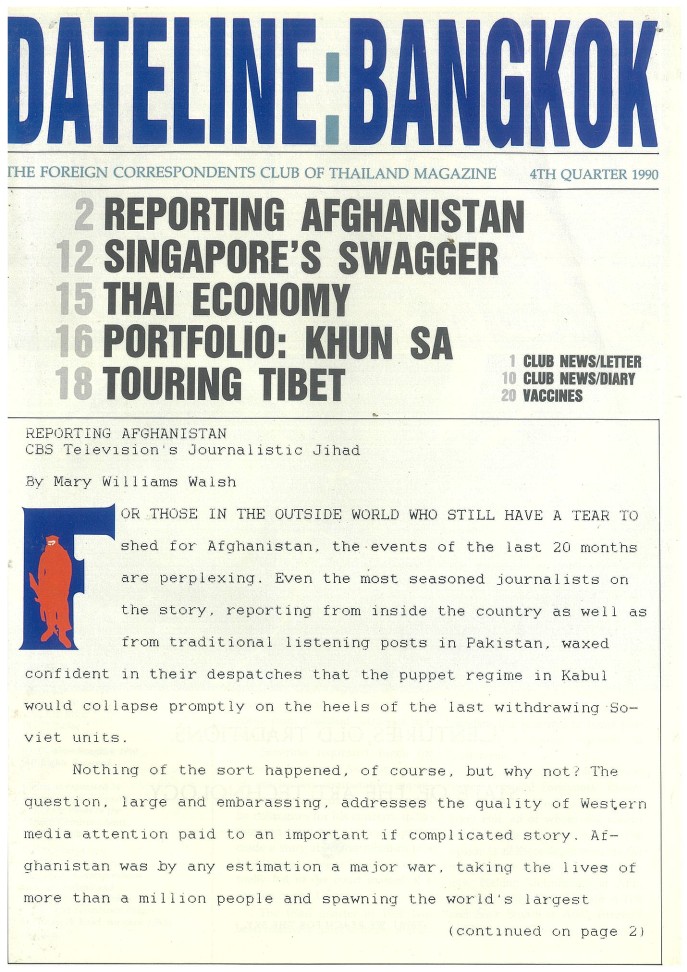 DATELINE:BANGKOK

THE FOREIGN CORRESPONDENTS CLUB OF THAILAND MAGAZINE 4TH QUARTER 1990

2 REPORTING AFGHANISTAN
12 SINGAPORE'S SWAGGER
15 THAI ECONOMY
16 PORTFOLIO: KHUN SA
18 TOURING TIBET

1 CLUB NEWS/LETTER
10 CLUB NEWS/DIARY
20 VACCINES

REPORTING AFGHANISTAN
CBS Television's Journalistic Jihad

By Mary Williams Walsh

FOR THOSE IN THE OUTSIDE WORLD WHO STILL HAVE A TEAR TO shed for Afghanistan, the events of the last 20 months are perplexing. Even the most seasoned journalists on the story, reporting from inside the country as well as from traditional listening posts in Pakistan, waxed confident in their despatches that the puppet regime in Kabul would collapse promptly on the heels of the last withdrawing Soviet units.

Nothing of the sort happened, of course, but why not? The question, large and embarassing, addresses the quality of Western media attention paid to an important if complicated story. Afghanistan was by any estimation a major war, taking the lives of more than a million people and spawning the world's largest

(continued on page 2)